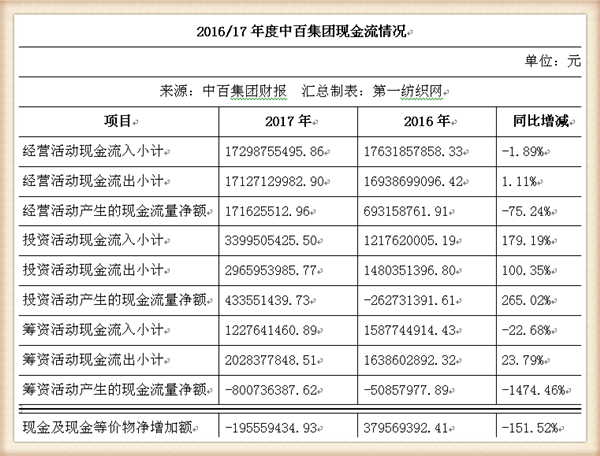 2016/17 年度中百集团现金流情况

单位：元

来源：中百集团财报　汇总制表：第一纺织网

| 项目 | 2017 年 | 2016 年 | 同比增减 |
|---|---|---|---|
| 经营活动现金流入小计 | 17298755495.86 | 17631857858.33 | -1.89% |
| 经营活动现金流出小计 | 17127129982.90 | 16938699096.42 | 1.11% |
| 经营活动产生的现金流量净额 | 171625512.96 | 693158761.91 | -75.24% |
| 投资活动现金流入小计 | 3399505425.50 | 1217620005.19 | 179.19% |
| 投资活动现金流出小计 | 2965953985.77 | 1480351396.80 | 100.35% |
| 投资活动产生的现金流量净额 | 433551439.73 | -262731391.61 | 265.02% |
| 筹资活动现金流入小计 | 1227641460.89 | 1587744914.43 | -22.68% |
| 筹资活动现金流出小计 | 2028377848.51 | 1638602892.32 | 23.79% |
| 筹资活动产生的现金流量净额 | -800736387.62 | -50857977.89 | -1474.46% |
| 现金及现金等价物净增加额 | -195559434.93 | 379569392.41 | -151.52% |